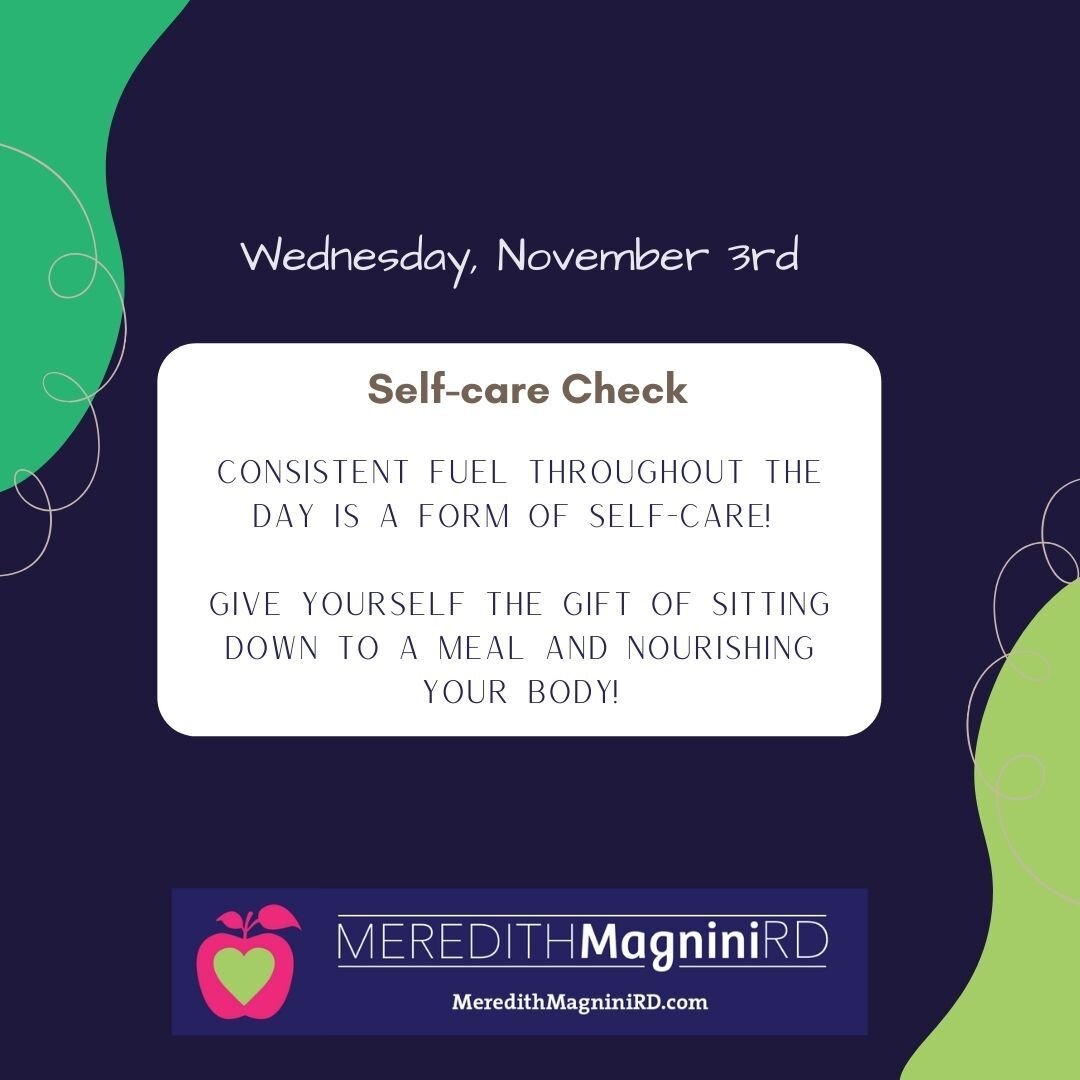 Wednesday, November 3rd

Self-care Check

CONSISTENT FUEL THROUGHOUT THE DAY IS A FORM OF SELF-CARE!

GIVE YOURSELF THE GIFT OF SITTING DOWN TO A MEAL AND NOURISHING YOUR BODY!

MEREDITHMagniniRD
MeredithMagniniRD.com